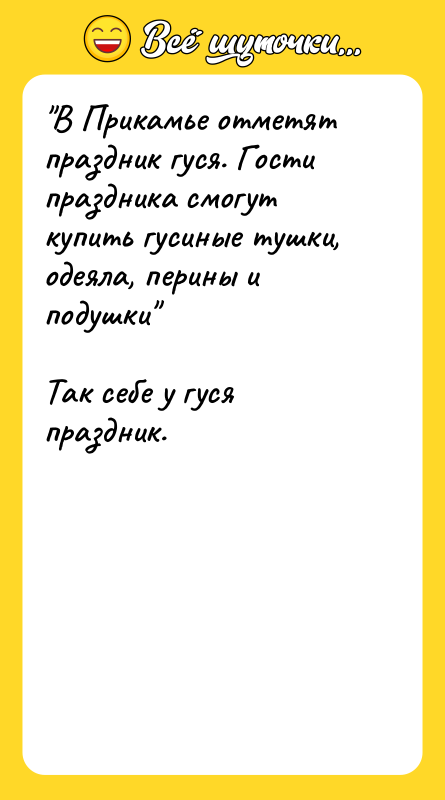 Всё шуточки...

"В Прикамье отметят праздник гуся. Гости праздника смогут купить гусиные тушки, одеяла, перины и подушки"

Так себе у гуся праздник.